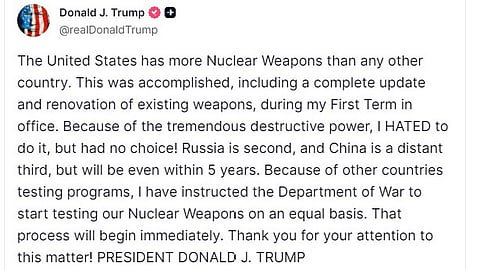 Donald J. Trump
@realDonaldTrump

The United States has more Nuclear Weapons than any other country. This was accomplished, including a complete update and renovation of existing weapons, during my First Term in office. Because of the tremendous destructive power, I HATED to do it, but had no choice! Russia is second, and China is a distant third, but will be even within 5 years. Because of other countries testing programs, I have instructed the Department of War to start testing our Nuclear Weapons on an equal basis. That process will begin immediately. Thank you for your attention to this matter! PRESIDENT DONALD J. TRUMP